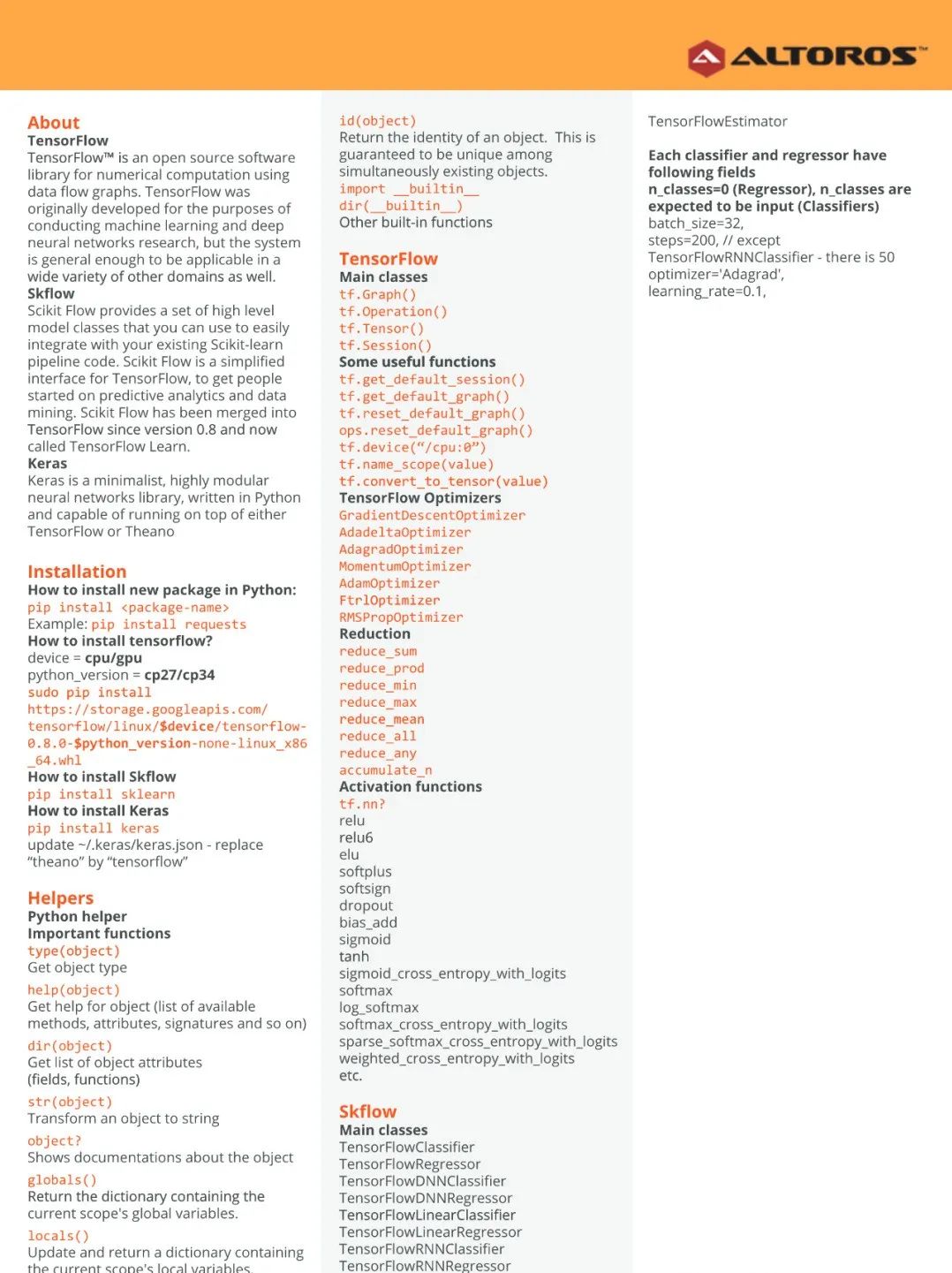 ALTOROS™

About
TensorFlow
TensorFlow™ is an open source software library for numerical computation using data flow graphs. TensorFlow was originally developed for the purposes of conducting machine learning and deep neural networks research, but the system is general enough to be applicable in a wide variety of other domains as well.
Skflow
Scikit Flow provides a set of high level model classes that you can use to easily integrate with your existing Scikit-learn pipeline code. Scikit Flow is a simplified interface for TensorFlow, to get people started on predictive analytics and data mining. Scikit Flow has been merged into TensorFlow since version 0.8 and now called TensorFlow Learn.
Keras
Keras is a minimalist, highly modular neural networks library, written in Python and capable of running on top of either TensorFlow or Theano

Installation
How to install new package in Python:
pip install <package-name>
Example: pip install requests
How to install tensorflow?
device = cpu/gpu
python_version = cp27/cp34
sudo pip install https://storage.googleapis.com/tensorflow/linux/$device/tensorflow-0.8.0-$python_version-none-linux_x86_64.whl
How to install Skflow
pip install sklearn
How to install Keras
pip install keras
update ~/.keras/keras.json - replace "theano" by "tensorflow"

Helpers
Python helper
Important functions
type(object)
Get object type
help(object)
Get help for object (list of available methods, attributes, signatures and so on)
dir(object)
Get list of object attributes (fields, functions)
str(object)
Transform an object to string
object?
Shows documentations about the object
globals()
Return the dictionary containing the current scope's global variables.
locals()
Update and return a dictionary containing the current scope's local variables.

id(object)
Return the identity of an object. This is guaranteed to be unique among simultaneously existing objects.
import __builtin__
dir(__builtin__)
Other built-in functions

TensorFlow
Main classes
tf.Graph()
tf.Operation()
tf.Tensor()
tf.Session()
Some useful functions
tf.get_default_session()
tf.get_default_graph()
tf.reset_default_graph()
ops.reset_default_graph()
tf.device("/cpu:0")
tf.name_scope(value)
tf.convert_to_tensor(value)
TensorFlow Optimizers
GradientDescentOptimizer
AdadeltaOptimizer
AdagradOptimizer
MomentumOptimizer
AdamOptimizer
FtrlOptimizer
RMSPropOptimizer
Reduction
reduce_sum
reduce_prod
reduce_min
reduce_max
reduce_mean
reduce_all
reduce_any
accumulate_n
Activation functions
tf.nn?
relu
relu6
elu
softplus
softsign
dropout
bias_add
sigmoid
tanh
sigmoid_cross_entropy_with_logits
softmax
log_softmax
softmax_cross_entropy_with_logits
sparse_softmax_cross_entropy_with_logits
weighted_cross_entropy_with_logits
etc.

Skflow
Main classes
TensorFlowClassifier
TensorFlowRegressor
TensorFlowDNNClassifier
TensorFlowDNNRegressor
TensorFlowLinearClassifier
TensorFlowLinearRegressor
TensorFlowRNNClassifier
TensorFlowRNNRegressor

TensorFlowEstimator

Each classifier and regressor have following fields
n_classes=0 (Regressor), n_classes are expected to be input (Classifiers)
batch_size=32,
steps=200, // except TensorFlowRNNClassifier - there is 50
optimizer='Adagrad',
learning_rate=0.1,